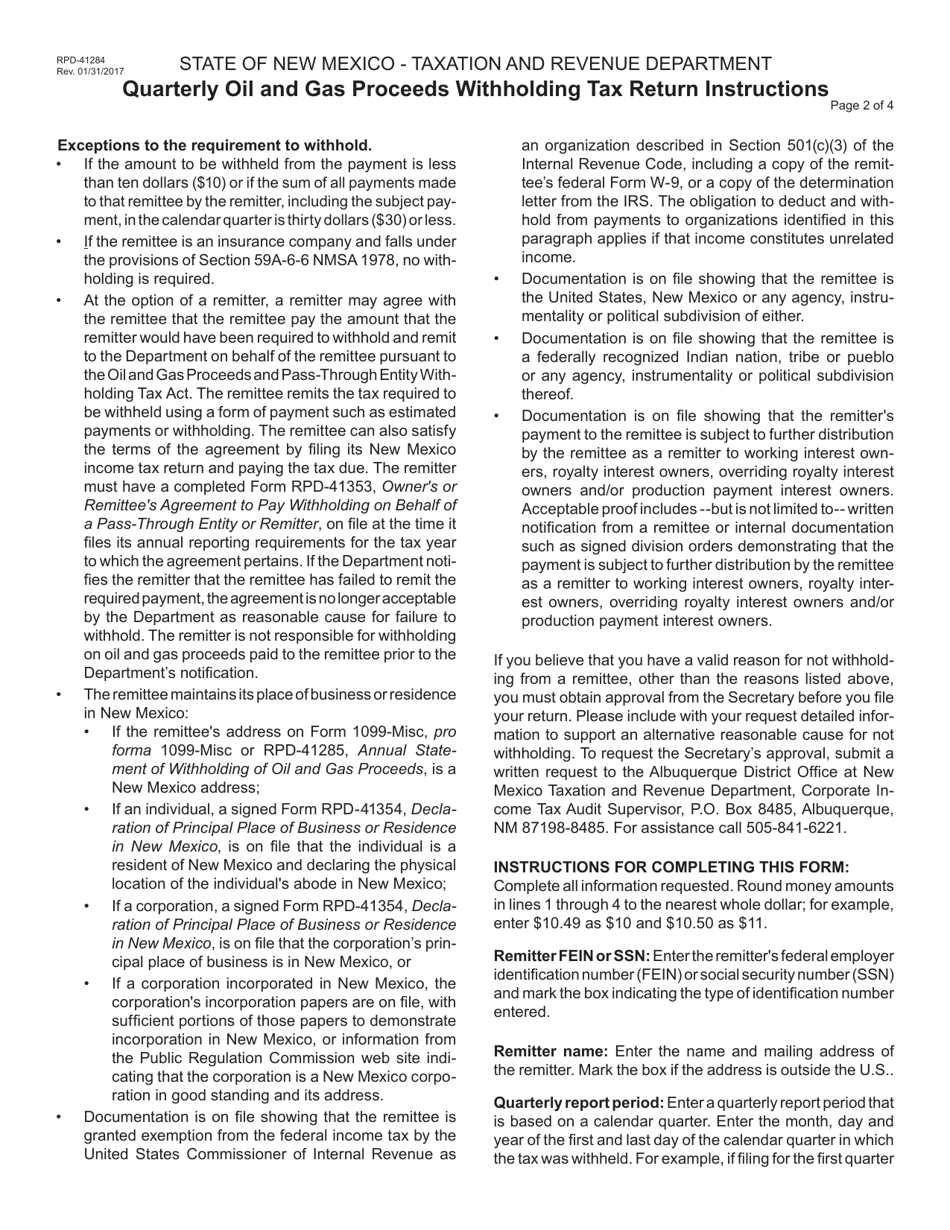 RPD-41284
Rev. 01/31/2017

STATE OF NEW MEXICO - TAXATION AND REVENUE DEPARTMENT
Quarterly Oil and Gas Proceeds Withholding Tax Return Instructions
Page 2 of 4

Exceptions to the requirement to withhold.

• If the amount to be withheld from the payment is less than ten dollars ($10) or if the sum of all payments made to that remittee by the remitter, including the subject payment, in the calendar quarter is thirty dollars ($30) or less.

• If the remittee is an insurance company and falls under the provisions of Section 59A-6-6 NMSA 1978, no withholding is required.

• At the option of a remitter, a remitter may agree with the remittee that the remittee pay the amount that the remitter would have been required to withhold and remit to the Department on behalf of the remittee pursuant to the Oil and Gas Proceeds and Pass-Through Entity Withholding Tax Act. The remittee remits the tax required to be withheld using a form of payment such as estimated payments or withholding. The remittee can also satisfy the terms of the agreement by filing its New Mexico income tax return and paying the tax due. The remitter must have a completed Form RPD-41353, Owner's or Remittee's Agreement to Pay Withholding on Behalf of a Pass-Through Entity or Remitter, on file at the time it files its annual reporting requirements for the tax year to which the agreement pertains. If the Department notifies the remitter that the remittee has failed to remit the required payment, the agreement is no longer acceptable by the Department as reasonable cause for failure to withhold. The remitter is not responsible for withholding on oil and gas proceeds paid to the remittee prior to the Department's notification.

• The remittee maintains its place of business or residence in New Mexico:

• If the remittee's address on Form 1099-Misc, pro forma 1099-Misc or RPD-41285, Annual Statement of Withholding of Oil and Gas Proceeds, is a New Mexico address;

• If an individual, a signed Form RPD-41354, Declaration of Principal Place of Business or Residence in New Mexico, is on file that the individual is a resident of New Mexico and declaring the physical location of the individual's abode in New Mexico;

• If a corporation, a signed Form RPD-41354, Declaration of Principal Place of Business or Residence in New Mexico, is on file that the corporation's principal place of business is in New Mexico, or

• If a corporation incorporated in New Mexico, the corporation's incorporation papers are on file, with sufficient portions of those papers to demonstrate incorporation in New Mexico, or information from the Public Regulation Commission web site indicating that the corporation is a New Mexico corporation in good standing and its address.

• Documentation is on file showing that the remittee is granted exemption from the federal income tax by the United States Commissioner of Internal Revenue as an organization described in Section 501(c)(3) of the Internal Revenue Code, including a copy of the remittee's federal Form W-9, or a copy of the determination letter from the IRS. The obligation to deduct and withhold from payments to organizations identified in this paragraph applies if that income constitutes unrelated income.

• Documentation is on file showing that the remittee is the United States, New Mexico or any agency, instrumentality or political subdivision of either.

• Documentation is on file showing that the remittee is a federally recognized Indian nation, tribe or pueblo or any agency, instrumentality or political subdivision thereof.

• Documentation is on file showing that the remitter's payment to the remittee is subject to further distribution by the remittee as a remitter to working interest owners, royalty interest owners, overriding royalty interest owners and/or production payment interest owners. Acceptable proof includes --but is not limited to-- written notification from a remittee or internal documentation such as signed division orders demonstrating that the payment is subject to further distribution by the remittee as a remitter to working interest owners, royalty interest owners, overriding royalty interest owners and/or production payment interest owners.

If you believe that you have a valid reason for not withholding from a remittee, other than the reasons listed above, you must obtain approval from the Secretary before you file your return. Please include with your request detailed information to support an alternative reasonable cause for not withholding. To request the Secretary's approval, submit a written request to the Albuquerque District Office at New Mexico Taxation and Revenue Department, Corporate Income Tax Audit Supervisor, P.O. Box 8485, Albuquerque, NM 87198-8485. For assistance call 505-841-6221.

INSTRUCTIONS FOR COMPLETING THIS FORM:
Complete all information requested. Round money amounts in lines 1 through 4 to the nearest whole dollar; for example, enter $10.49 as $10 and $10.50 as $11.

Remitter FEIN or SSN: Enter the remitter's federal employer identification number (FEIN) or social security number (SSN) and mark the box indicating the type of identification number entered.

Remitter name: Enter the name and mailing address of the remitter. Mark the box if the address is outside the U.S..

Quarterly report period: Enter a quarterly report period that is based on a calendar quarter. Enter the month, day and year of the first and last day of the calendar quarter in which the tax was withheld. For example, if filing for the first quarter